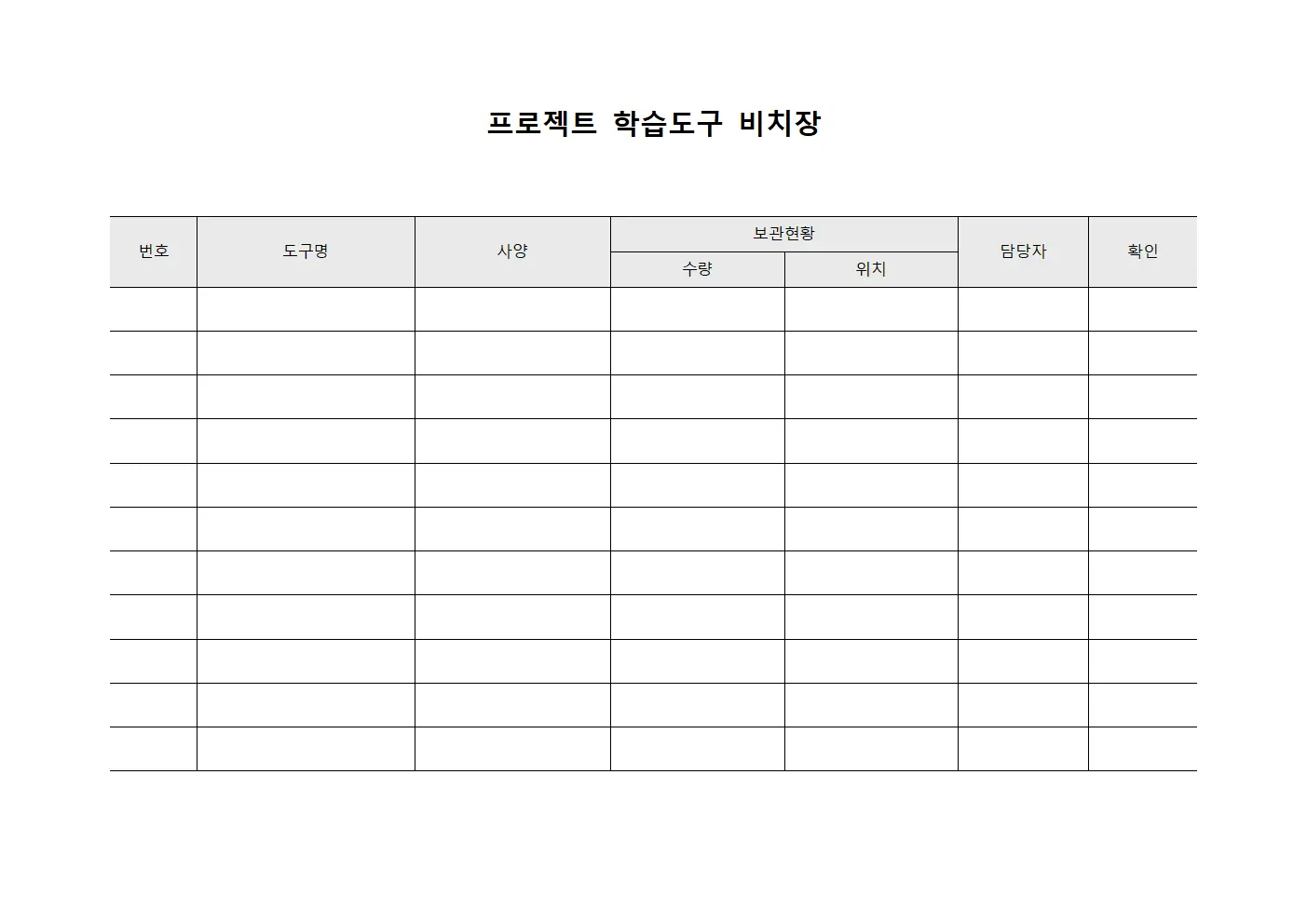 프로젝트 학습도구 비치장

| 번호 | 도구명 | 사양 | 보관현황 |  | 담당자 | 확인 |
|---|---|---|---|---|---|---|
|  |  |  | 수량 | 위치 |  |  |
|  |  |  |  |  |  |  |
|  |  |  |  |  |  |  |
|  |  |  |  |  |  |  |
|  |  |  |  |  |  |  |
|  |  |  |  |  |  |  |
|  |  |  |  |  |  |  |
|  |  |  |  |  |  |  |
|  |  |  |  |  |  |  |
|  |  |  |  |  |  |  |
|  |  |  |  |  |  |  |
|  |  |  |  |  |  |  |